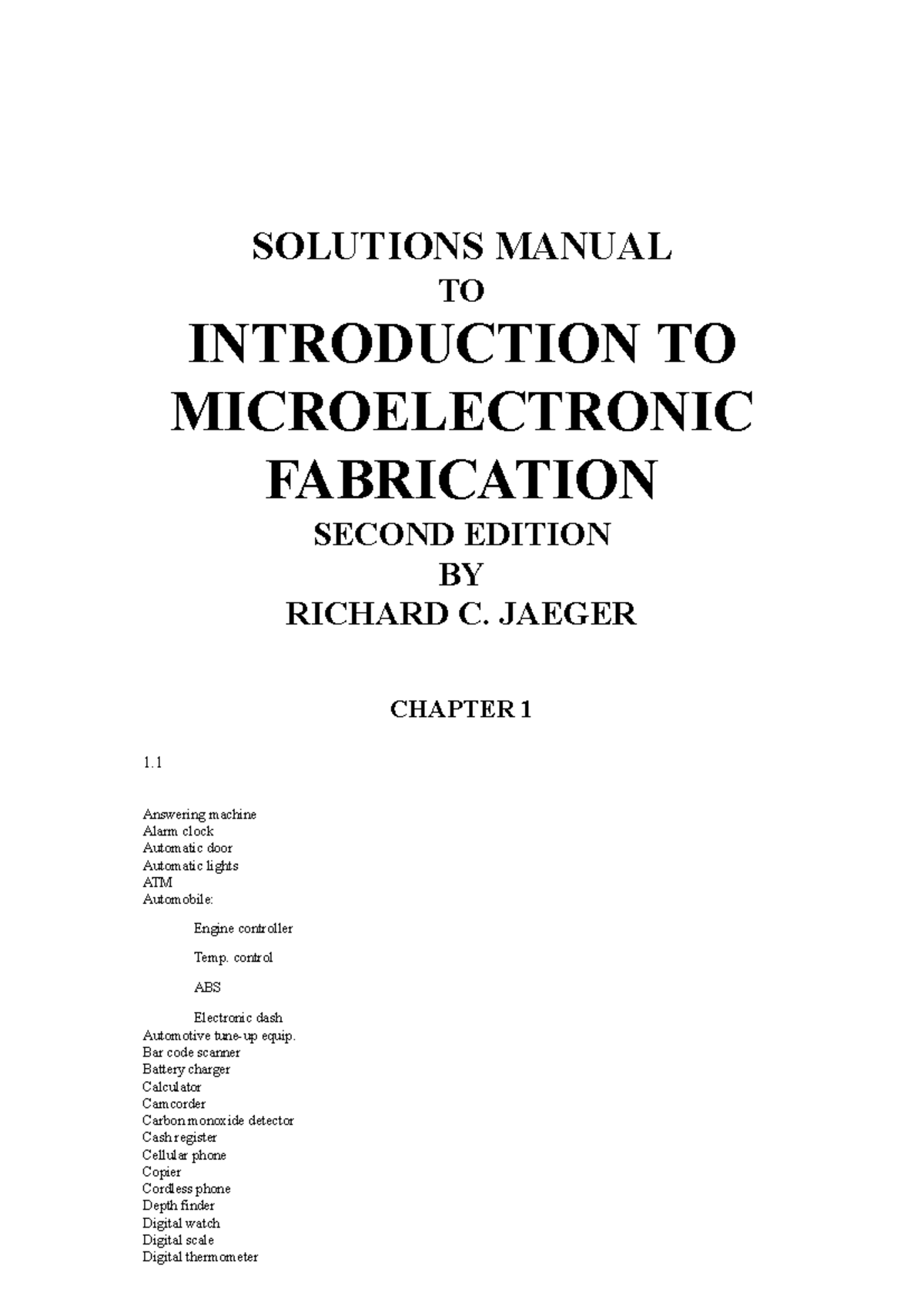 SOLUTIONS MANUAL
TO
INTRODUCTION TO MICROELECTRONIC FABRICATION
SECOND EDITION
BY
RICHARD C. JAEGER

CHAPTER 1

1.1

Answering machine
Alarm clock
Automatic door
Automatic lights
ATM
Automobile:

Engine controller

Temp. control

ABS

Electronic dash
Automotive tune-up equip.
Bar code scanner
Battery charger
Calculator
Camcorder
Carbon monoxide detector
Cash register
Cellular phone
Copier
Cordless phone
Depth finder
Digital watch
Digital scale
Digital thermometer